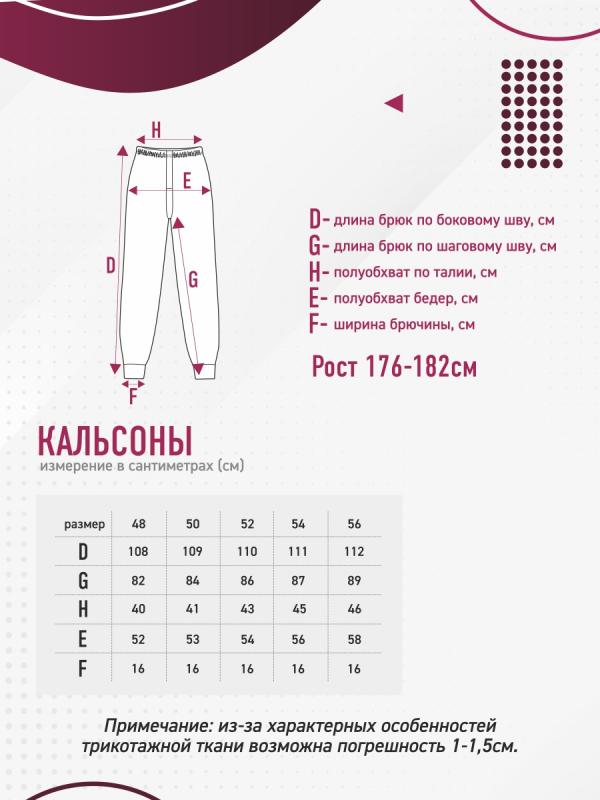 H
E
D
G
F

D- длина брюк по боковому шву, см
G- длина брюк по шаговому шву, см
H- полуобхват по талии, см
E- полуобхват бедер, см
F- ширина брючины, см

Рост 176-182см

КАЛЬСОНЫ
измерение в сантиметрах (см)

| размер | 48 | 50 | 52 | 54 | 56 |
|---|---|---|---|---|---|
| D | 108 | 109 | 110 | 111 | 112 |
| G | 82 | 84 | 86 | 87 | 89 |
| H | 40 | 41 | 43 | 45 | 46 |
| E | 52 | 53 | 54 | 56 | 58 |
| F | 16 | 16 | 16 | 16 | 16 |

Примечание: из-за характерных особенностей трикотажной ткани возможна погрешность 1-1,5см.